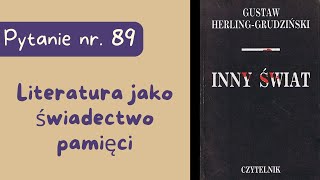 Pytanie nr. 89

Literatura jako świadectwo pamięci

GUSTAW HERLING-GRUDZIŃSKI

INNY ŚWIAT

CZYTELNIK